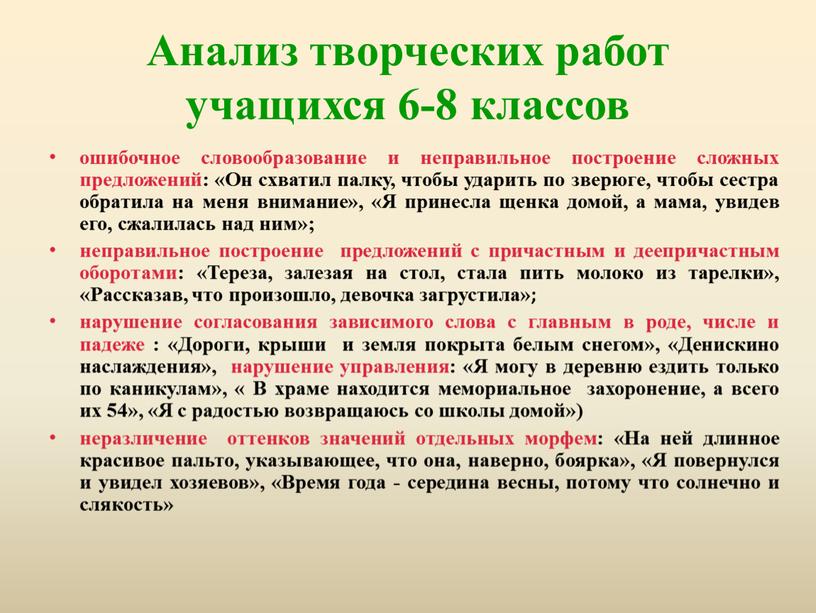 Анализ творческих работ учащихся 6-8 классов

• ошибочное словообразование и неправильное построение сложных предложений: «Он схватил палку, чтобы ударить по зверюге, чтобы сестра обратила на меня внимание», «Я принесла щенка домой, а мама, увидев его, сжалилась над ним»;

• неправильное построение предложений с причастным и деепричастным оборотами: «Тереза, залезая на стол, стала пить молоко из тарелки», «Рассказав, что произошло, девочка загрустила»;

• нарушение согласования зависимого слова с главным в роде, числе и падеже : «Дороги, крыши и земля покрыта белым снегом», «Денискино наслаждения», нарушение управления: «Я могу в деревню ездить только по каникулам», « В храме находится мемориальное захоронение, а всего их 54», «Я с радостью возвращаюсь со школы домой»)

• неразличение оттенков значений отдельных морфем: «На ней длинное красивое пальто, указывающее, что она, наверно, боярка», «Я повернулся и увидел хозяевов», «Время года - середина весны, потому что солнечно и слякость»